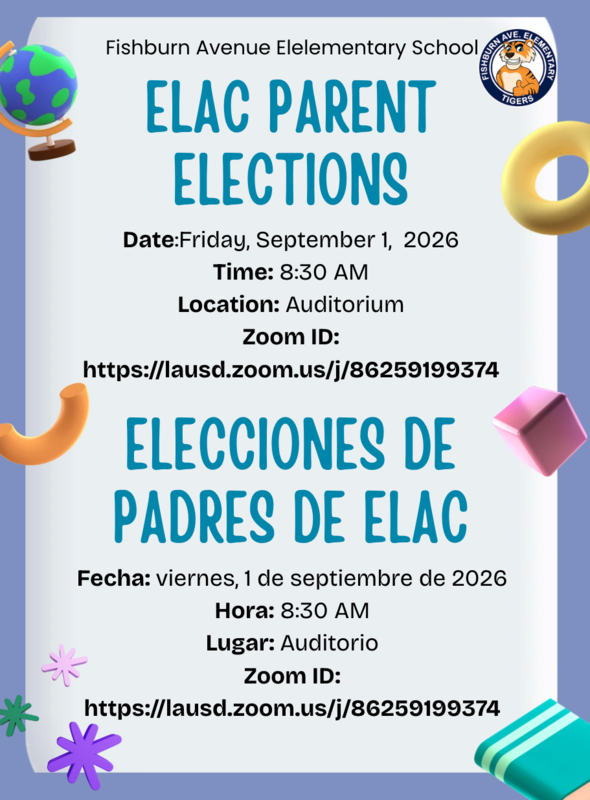 Fishburn Avenue Elelementary School

FISHBURN AVE. ELEMENTARY
TIGERS

ELAC PARENT ELECTIONS

Date:Friday, September 1, 2026
Time: 8:30 AM
Location: Auditorium
Zoom ID:
https://lausd.zoom.us/j/86259199374

ELECCIONES DE PADRES DE ELAC

Fecha: viernes, 1 de septiembre de 2026
Hora: 8:30 AM
Lugar: Auditorio
Zoom ID:
https://lausd.zoom.us/j/86259199374